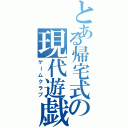 とある帰宅式の現代遊戯
ゲームクラブ